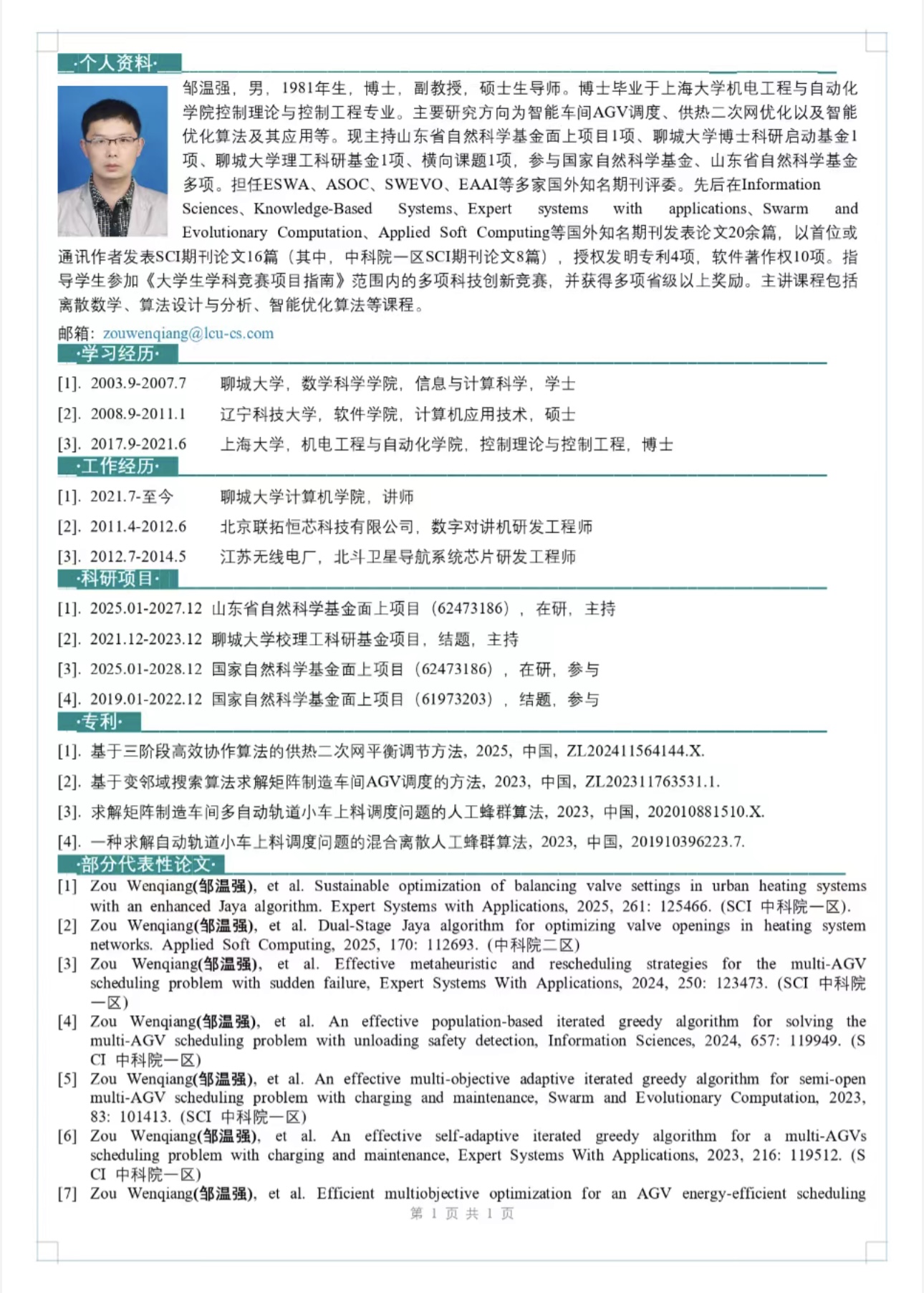 ·个人资料·

邹温强，男，1981年生，博士，副教授，硕士生导师。博士毕业于上海大学机电工程与自动化学院控制理论与控制工程专业。主要研究方向为智能车间AGV调度、供热二次网优化以及智能优化算法及其应用等。现主持山东省自然科学基金面上项目1项、聊城大学博士科研启动基金1项、聊城大学理工科研基金1项、横向课题1项，参与国家自然科学基金、山东省自然科学基金多项。担任ESWA、ASOC、SWEVO、EAAI等多家国外知名期刊评委。先后在Information Sciences、Knowledge-Based Systems、Expert systems with applications、Swarm and Evolutionary Computation、Applied Soft Computing等国外知名期刊发表论文20余篇，以首位或通讯作者发表SCI期刊论文16篇（其中，中科院一区SCI期刊论文8篇），授权发明专利4项，软件著作权10项。指导学生参加《大学生学科竞赛项目指南》范围内的多项科技创新竞赛，并获得多项省级以上奖励。主讲课程包括离散数学、算法设计与分析、智能优化算法等课程。

邮箱：zouwenqiang@lcu-cs.com

·学习经历·

[1]. 2003.9-2007.7 聊城大学，数学科学学院，信息与计算科学，学士

[2]. 2008.9-2011.1 辽宁科技大学，软件学院，计算机应用技术，硕士

[3]. 2017.9-2021.6 上海大学，机电工程与自动化学院，控制理论与控制工程，博士

·工作经历·

[1]. 2021.7-至今 聊城大学计算机学院，讲师

[2]. 2011.4-2012.6 北京联拓恒芯科技有限公司，数字对讲机研发工程师

[3]. 2012.7-2014.5 江苏无线电厂，北斗卫星导航系统芯片研发工程师

·科研项目·

[1]. 2025.01-2027.12 山东省自然科学基金面上项目（62473186），在研，主持

[2]. 2021.12-2023.12 聊城大学校理工科研基金项目，结题，主持

[3]. 2025.01-2028.12 国家自然科学基金面上项目（62473186），在研，参与

[4]. 2019.01-2022.12 国家自然科学基金面上项目（61973203），结题，参与

·专利·

[1]. 基于三阶段高效协作算法的供热二次网平衡调节方法，2025，中国，ZL202411564144.X.

[2]. 基于变邻域搜索算法求解矩阵制造车间AGV调度的方法，2023，中国，ZL202311763531.1.

[3]. 求解矩阵制造车间多自动轨道小车上料调度问题的人工蜂群算法，2023，中国，202010881510.X.

[4]. 一种求解自动轨道小车上料调度问题的混合离散人工蜂群算法，2023，中国，201910396223.7.

·部分代表性论文·

[1] Zou Wenqiang(邹温强), et al. Sustainable optimization of balancing valve settings in urban heating systems with an enhanced Jaya algorithm. Expert Systems with Applications, 2025, 261: 125466. (SCI 中科院一区).

[2] Zou Wenqiang(邹温强), et al. Dual-Stage Jaya algorithm for optimizing valve openings in heating system networks. Applied Soft Computing, 2025, 170: 112693. (中科院二区)

[3] Zou Wenqiang(邹温强), et al. Effective metaheuristic and rescheduling strategies for the multi-AGV scheduling problem with sudden failure, Expert Systems With Applications, 2024, 250: 123473. (SCI 中科院一区)

[4] Zou Wenqiang(邹温强), et al. An effective population-based iterated greedy algorithm for solving the multi-AGV scheduling problem with unloading safety detection, Information Sciences, 2024, 657: 119949. (SCI 中科院一区)

[5] Zou Wenqiang(邹温强), et al. An effective multi-objective adaptive iterated greedy algorithm for semi-open multi-AGV scheduling problem with charging and maintenance, Swarm and Evolutionary Computation, 2023, 83: 101413. (SCI 中科院一区)

[6] Zou Wenqiang(邹温强), et al. An effective self-adaptive iterated greedy algorithm for a multi-AGVs scheduling problem with charging and maintenance, Expert Systems With Applications, 2023, 216: 119512. (SCI 中科院一区)

[7] Zou Wenqiang(邹温强), et al. Efficient multiobjective optimization for an AGV energy-efficient scheduling

第 1 页 共 1 页